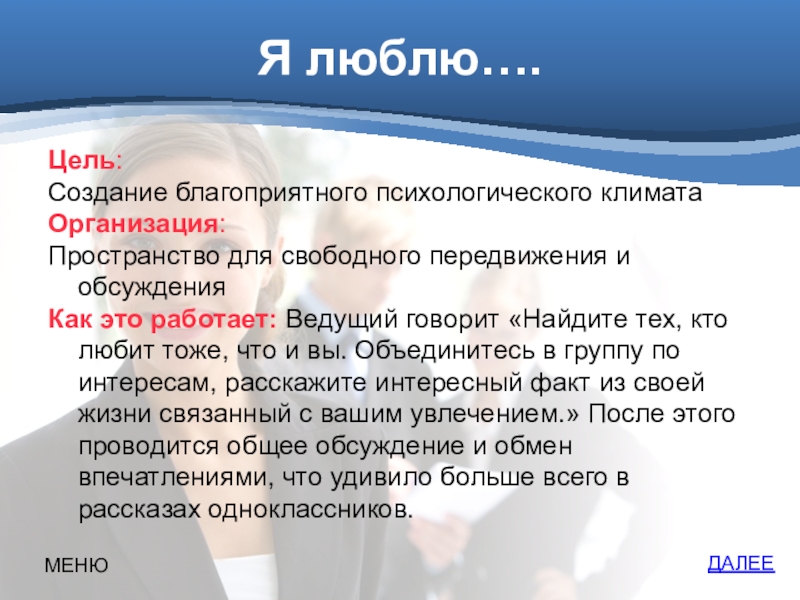 Я люблю….

Цель:
Создание благоприятного психологического климата
Организация:
Пространство для свободного передвижения и обсуждения
Как это работает: Ведущий говорит «Найдите тех, кто любит тоже, что и вы. Объединитесь в группу по интересам, расскажите интересный факт из своей жизни связанный с вашим увлечением.» После этого проводится общее обсуждение и обмен впечатлениями, что удивило больше всего в рассказах одноклассников.

МЕНЮ

ДАЛЕЕ